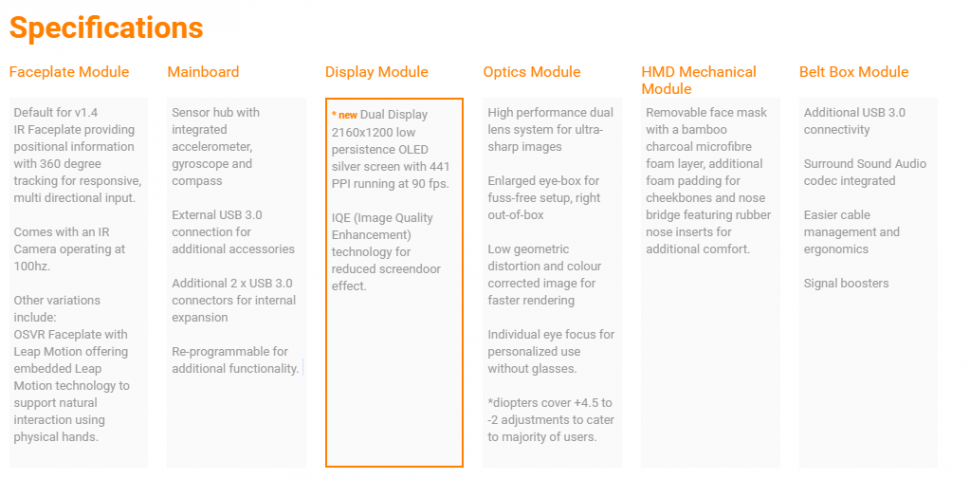 Specifications

Faceplate Module

Default for v1.4
IR Faceplate providing positional information with 360 degree tracking for responsive, multi directional input.

Comes with an IR Camera operating at 100hz.

Other variations include:
OSVR Faceplate with Leap Motion offering embedded Leap Motion technology to support natural interaction using physical hands.

Mainboard

Sensor hub with integrated accelerometer, gyroscope and compass

External USB 3.0 connection for additional accessories

Additional 2 x USB 3.0 connectors for internal expansion

Re-programmable for additional functionality.

Display Module

* new Dual Display 2160x1200 low persistence OLED silver screen with 441 PPI running at 90 fps.

IQE (Image Quality Enhancement) technology for reduced screendoor effect.

Optics Module

High performance dual lens system for ultra-sharp images

Enlarged eye-box for fuss-free setup, right out-of-box

Low geometric distortion and colour corrected image for faster rendering

Individual eye focus for personalized use without glasses.

*diopters cover +4.5 to -2 adjustments to cater to majority of users.

HMD Mechanical Module

Removable face mask with a bamboo charcoal microfibre foam layer, additional foam padding for cheekbones and nose bridge featuring rubber nose inserts for additional comfort.

Belt Box Module

Additional USB 3.0 connectivity

Surround Sound Audio codec integrated

Easier cable management and ergonomics

Signal boosters